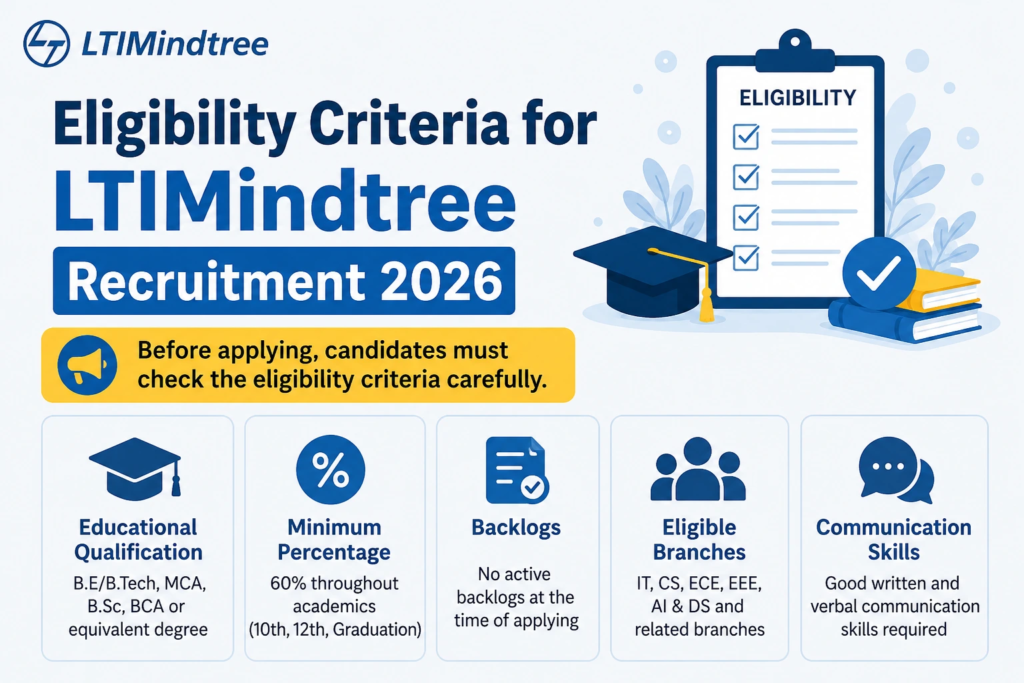 LTIMindtree

Eligibility Criteria for LTIMindtree Recruitment 2026

ELIGIBILITY

Before applying, candidates must check the eligibility criteria carefully.

Educational Qualification
B.E/B.Tech, MCA, B.Sc, BCA or equivalent degree

%
Minimum Percentage
60% throughout academics (10th, 12th, Graduation)

Backlogs
No active backlogs at the time of applying

Eligible Branches
IT, CS, ECE, EEE, AI & DS and related branches

Communication Skills
Good written and verbal communication skills required